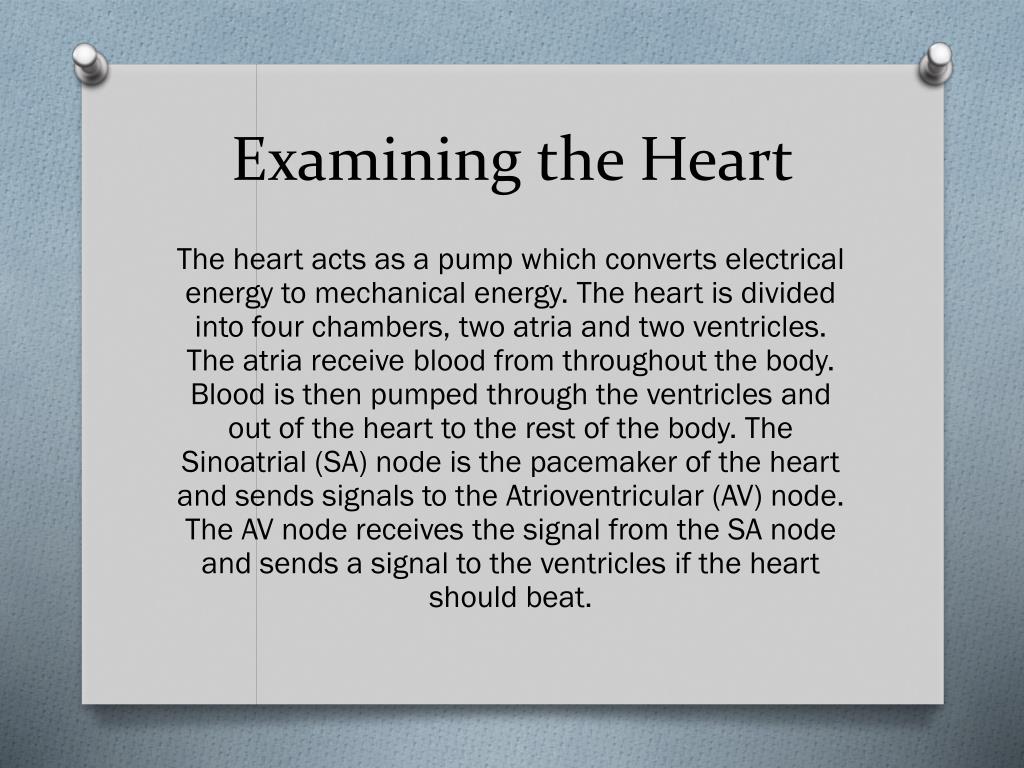 Examining the Heart

The heart acts as a pump which converts electrical energy to mechanical energy. The heart is divided into four chambers, two atria and two ventricles. The atria receive blood from throughout the body. Blood is then pumped through the ventricles and out of the heart to the rest of the body. The Sinoatrial (SA) node is the pacemaker of the heart and sends signals to the Atrioventricular (AV) node. The AV node receives the signal from the SA node and sends a signal to the ventricles if the heart should beat.